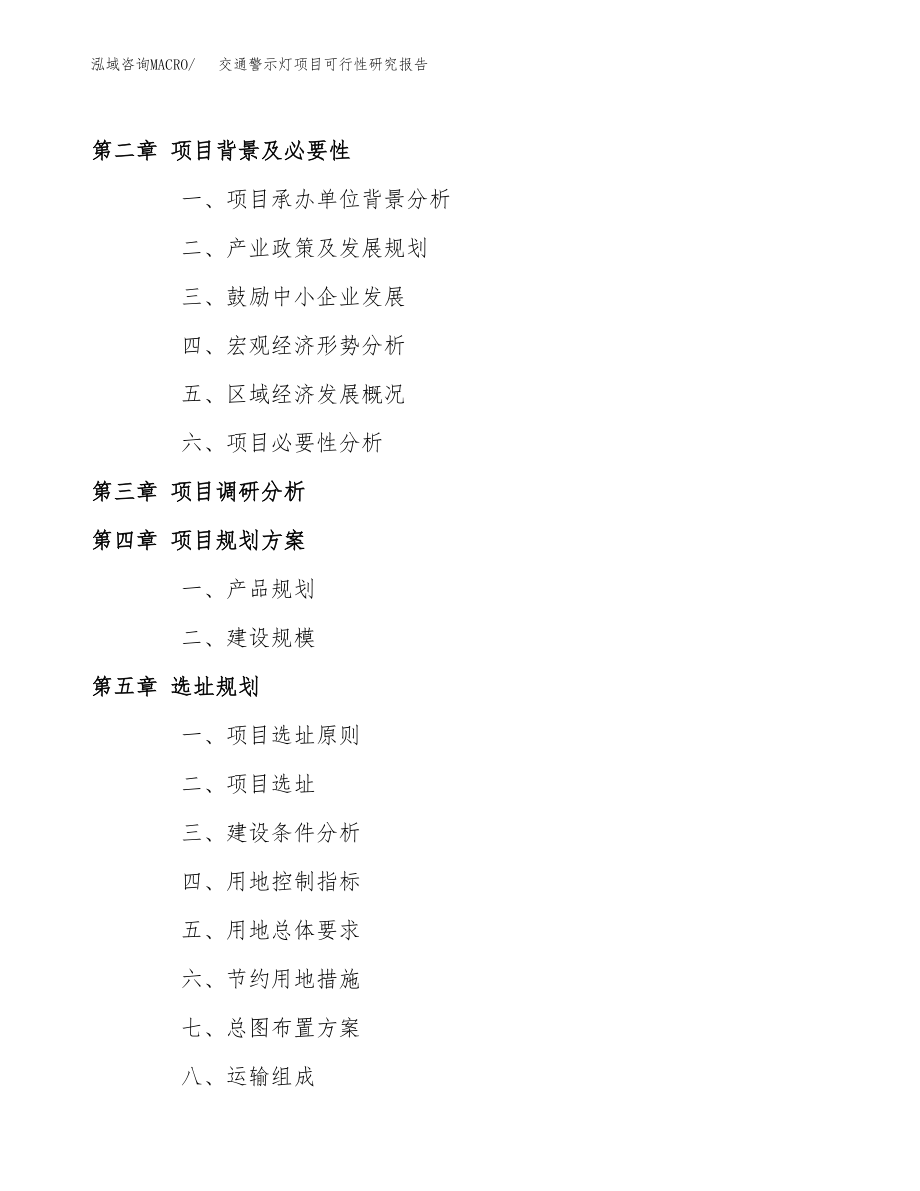 泓域咨询MACRO/ 交通警示灯项目可行性研究报告

第二章 项目背景及必要性

一、项目承办单位背景分析

二、产业政策及发展规划

三、鼓励中小企业发展

四、宏观经济形势分析

五、区域经济发展概况

六、项目必要性分析

第三章 项目调研分析

第四章 项目规划方案

一、产品规划

二、建设规模

第五章 选址规划

一、项目选址原则

二、项目选址

三、建设条件分析

四、用地控制指标

五、用地总体要求

六、节约用地措施

七、总图布置方案

八、运输组成